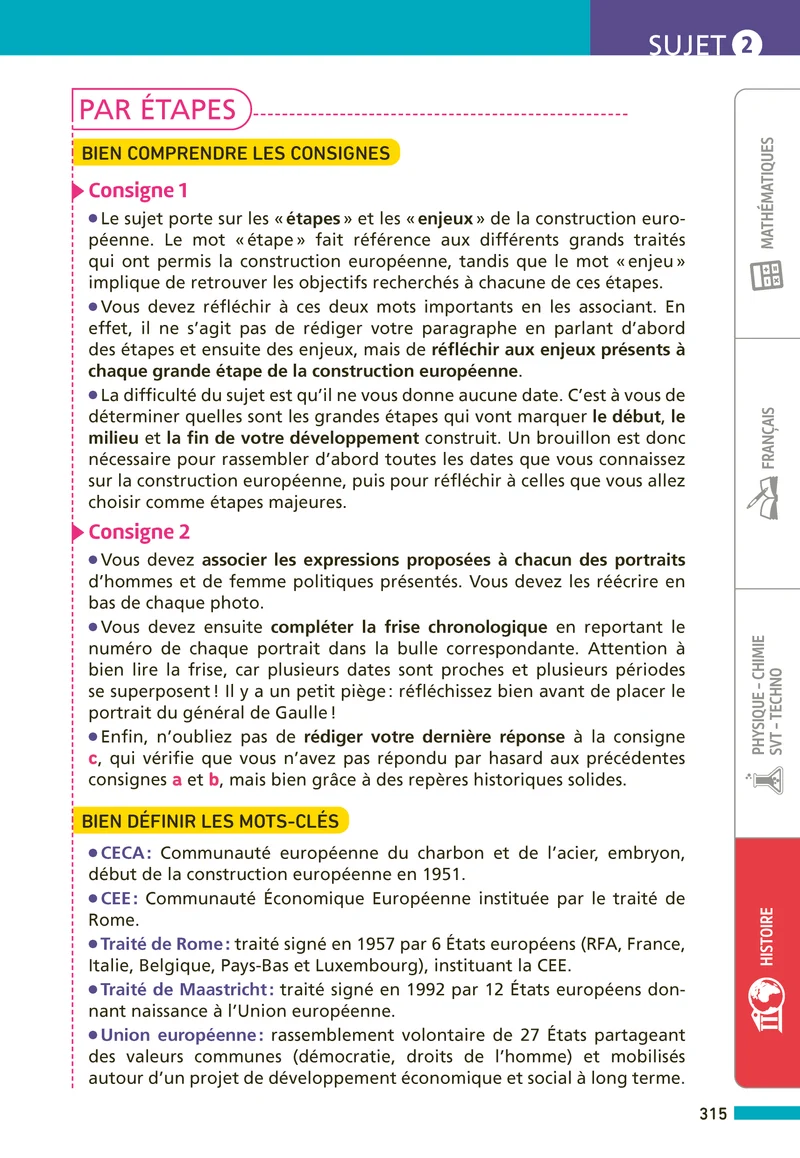 SUJET 2

PAR ÉTAPES

BIEN COMPRENDRE LES CONSIGNES

Consigne 1

• Le sujet porte sur les « étapes » et les « enjeux » de la construction européenne. Le mot « étape » fait référence aux différents grands traités qui ont permis la construction européenne, tandis que le mot « enjeu » implique de retrouver les objectifs recherchés à chacune de ces étapes.

• Vous devez réfléchir à ces deux mots importants en les associant. En effet, il ne s'agit pas de rédiger votre paragraphe en parlant d'abord des étapes et ensuite des enjeux, mais de réfléchir aux enjeux présents à chaque grande étape de la construction européenne.

• La difficulté du sujet est qu'il ne vous donne aucune date. C'est à vous de déterminer quelles sont les grandes étapes qui vont marquer le début, le milieu et la fin de votre développement construit. Un brouillon est donc nécessaire pour rassembler d'abord toutes les dates que vous connaissez sur la construction européenne, puis pour réfléchir à celles que vous allez choisir comme étapes majeures.

Consigne 2

• Vous devez associer les expressions proposées à chacun des portraits d'hommes et de femme politiques présentés. Vous devez les réécrire en bas de chaque photo.

• Vous devez ensuite compléter la frise chronologique en reportant le numéro de chaque portrait dans la bulle correspondante. Attention à bien lire la frise, car plusieurs dates sont proches et plusieurs périodes se superposent ! Il y a un petit piège : réfléchissez bien avant de placer le portrait du général de Gaulle !

• Enfin, n'oubliez pas de rédiger votre dernière réponse à la consigne c, qui vérifie que vous n'avez pas répondu par hasard aux précédentes consignes a et b, mais bien grâce à des repères historiques solides.

BIEN DÉFINIR LES MOTS-CLÉS

• CECA : Communauté européenne du charbon et de l'acier, embryon, début de la construction européenne en 1951.

• CEE : Communauté Économique Européenne instituée par le traité de Rome.

• Traité de Rome : traité signé en 1957 par 6 États européens (RFA, France, Italie, Belgique, Pays-Bas et Luxembourg), instituant la CEE.

• Traité de Maastricht : traité signé en 1992 par 12 États européens donnant naissance à l'Union européenne.

• Union européenne : rassemblement volontaire de 27 États partageant des valeurs communes (démocratie, droits de l'homme) et mobilisés autour d'un projet de développement économique et social à long terme.

MATHÉMATIQUES

FRANÇAIS

PHYSIQUE - CHIMIE
SVT - TECHNO

HISTOIRE

315